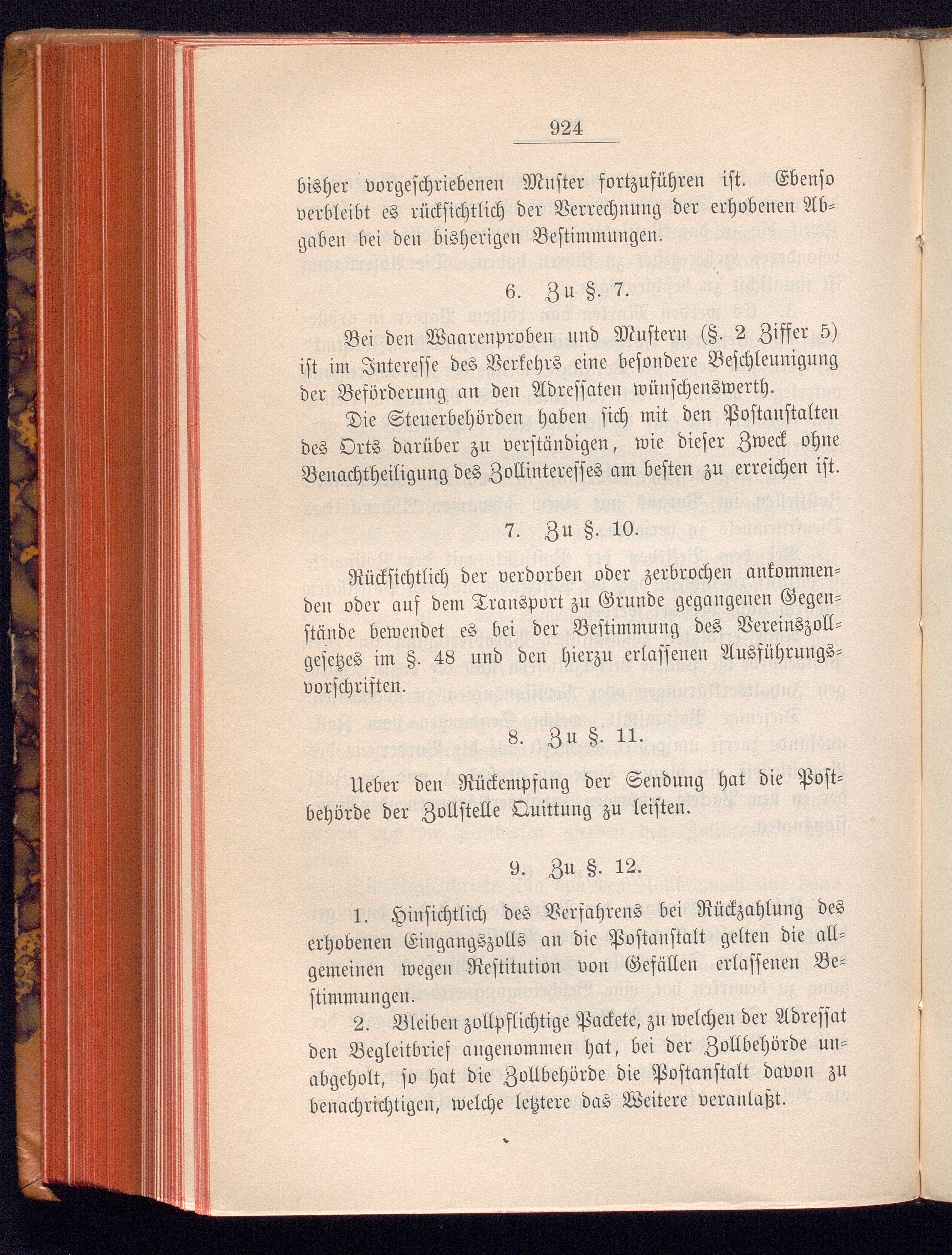 924

bisher vorgeschriebenen Muster fortzuführen ist. Ebenso verbleibt es rücksichtlich der Verrechnung der erhobenen Abgaben bei den bisherigen Bestimmungen.

6. Zu §. 7.

Bei den Waarenproben und Mustern (§. 2 Ziffer 5) ist im Interesse des Verkehrs eine besondere Beschleunigung der Beförderung an den Adressaten wünschenswerth.

Die Steuerbehörden haben sich mit den Postanstalten des Orts darüber zu verständigen, wie dieser Zweck ohne Benachtheiligung des Zollinteresses am besten zu erreichen ist.

7. Zu §. 10.

Rücksichtlich der verdorben oder zerbrochen ankommenden oder auf dem Transport zu Grunde gegangenen Gegenstände bewendet es bei der Bestimmung des Vereinszollgesetzes im §. 48 und den hierzu erlassenen Ausführungsvorschriften.

8. Zu §. 11.

Ueber den Rückempfang der Sendung hat die Postbehörde der Zollstelle Quittung zu leisten.

9. Zu §. 12.

1. Hinsichtlich des Verfahrens bei Rückzahlung des erhobenen Eingangszolls an die Postanstalt gelten die allgemeinen wegen Restitution von Gefällen erlassenen Bestimmungen.

2. Bleiben zollpflichtige Packete, zu welchen der Adressat den Begleitbrief angenommen hat, bei der Zollbehörde unabgeholt, so hat die Zollbehörde die Postanstalt davon zu benachrichtigen, welche letztere das Weitere veranlaßt.